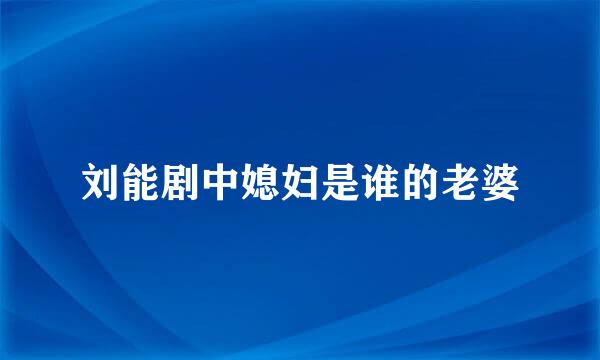 刘能剧中媳妇是谁的老婆